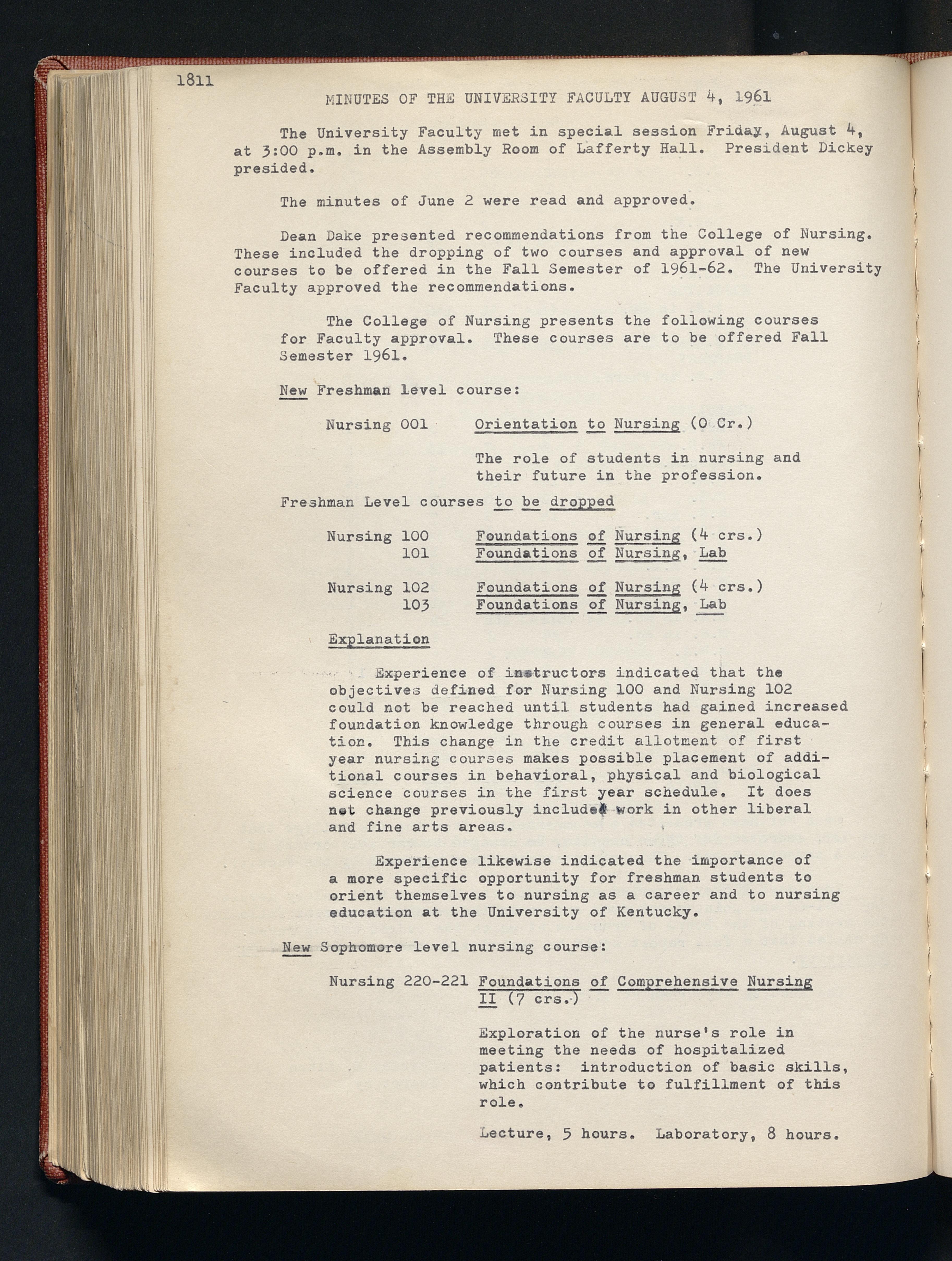 1811

MINUTES OF THE UNIVERSITY FACULTY AUGUST 4, 1961

The University Faculty met in special session Friday, August 4, at 3:00 p.m. in the Assembly Room of Lafferty Hall. President Dickey presided.

The minutes of June 2 were read and approved.

Dean Dake presented recommendations from the College of Nursing. These included the dropping of two courses and approval of new courses to be offered in the Fall Semester of 1961-62. The University Faculty approved the recommendations.

The College of Nursing presents the following courses for Faculty approval. These courses are to be offered Fall Semester 1961.

New Freshman level course:

Nursing 001 Orientation to Nursing (0 Cr.)

The role of students in nursing and their future in the profession.

Freshman Level courses to be dropped

Nursing 100 Foundations of Nursing (4 crs.)
101 Foundations of Nursing, Lab

Nursing 102 Foundations of Nursing (4 crs.)
103 Foundations of Nursing, Lab

Explanation

Experience of instructors indicated that the objectives defined for Nursing 100 and Nursing 102 could not be reached until students had gained increased foundation knowledge through courses in general education. This change in the credit allotment of first year nursing courses makes possible placement of additional courses in behavioral, physical and biological science courses in the first year schedule. It does not change previously included work in other liberal and fine arts areas.

Experience likewise indicated the importance of a more specific opportunity for freshman students to orient themselves to nursing as a career and to nursing education at the University of Kentucky.

New Sophomore level nursing course:

Nursing 220-221 Foundations of Comprehensive Nursing II (7 crs.)

Exploration of the nurse's role in meeting the needs of hospitalized patients: introduction of basic skills, which contribute to fulfillment of this role.

Lecture, 5 hours. Laboratory, 8 hours.